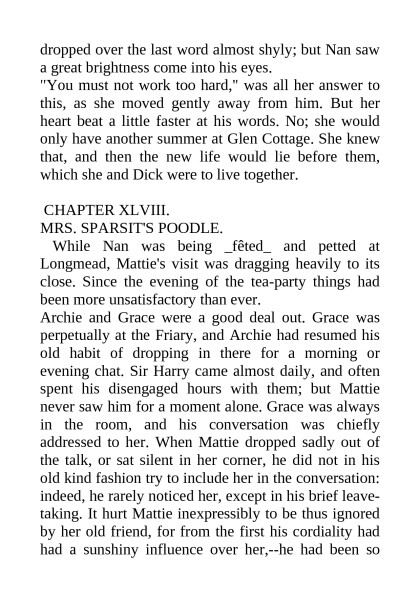 dropped over the last word almost shyly; but Nan saw a great brightness come into his eyes.
"You must not work too hard," was all her answer to this, as she moved gently away from him. But her heart beat a little faster at his words. No; she would only have another summer at Glen Cottage. She knew that, and then the new life would lie before them, which she and Dick were to live together.

CHAPTER XLVIII.
MRS. SPARSIT'S POODLE.
While Nan was being _fêted_ and petted at Longmead, Mattie's visit was dragging heavily to its close. Since the evening of the tea-party things had been more unsatisfactory than ever.
Archie and Grace were a good deal out. Grace was perpetually at the Friary, and Archie had resumed his old habit of dropping in there for a morning or evening chat. Sir Harry came almost daily, and often spent his disengaged hours with them; but Mattie never saw him for a moment alone. Grace was always in the room, and his conversation was chiefly addressed to her. When Mattie dropped sadly out of the talk, or sat silent in her corner, he did not in his old kind fashion try to include her in the conversation: indeed, he rarely noticed her, except in his brief leave-taking. It hurt Mattie inexpressibly to be thus ignored by her old friend, for from the first his cordiality had had a sunshiny influence over her,--he had been so